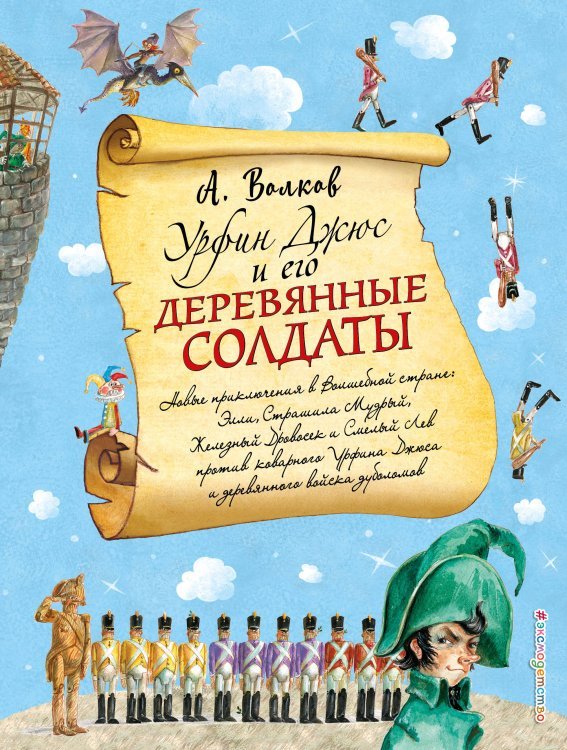 А. Волков

Урфин Джюс и его

ДЕРЕВЯННЫЕ СОЛДАТЫ

Новые приключения в Волшебной стране: Элли, Страшила Мудрый, Железный Дровосек и Смелый Лев против коварного Урфина Джюса и деревянного войска дуболомов

#эксмодетство